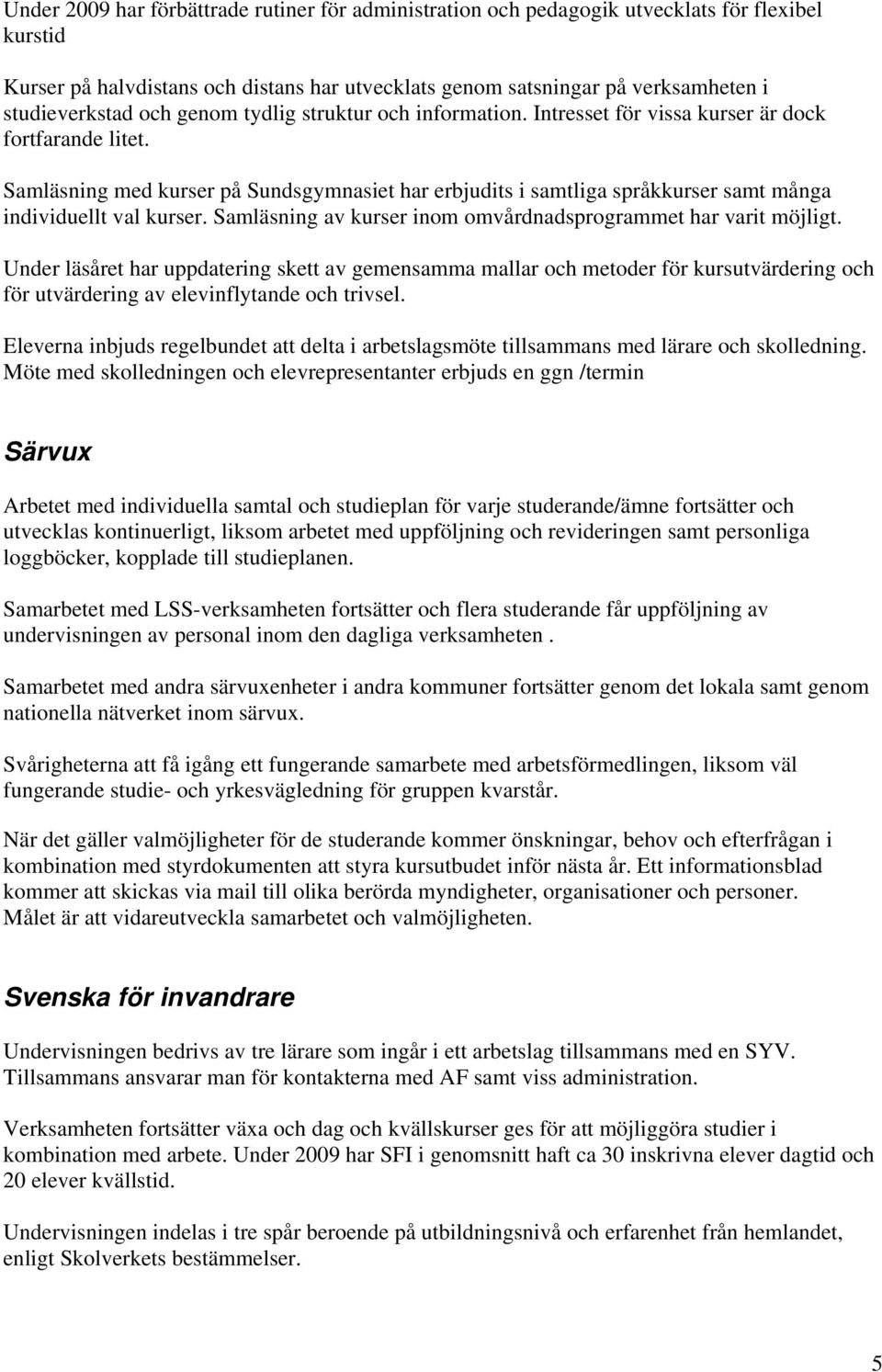 Under 2009 har förbättrade rutiner för administration och pedagogik utvecklats för flexibel kurstid

Kurser på halvdistans och distans har utvecklats genom satsningar på verksamheten i studieverkstad och genom tydlig struktur och information. Intresset för vissa kurser är dock fortfarande litet.

Samläsning med kurser på Sundsgymnasiet har erbjudits i samtliga språkkurser samt många individuellt val kurser. Samläsning av kurser inom omvårdnadsprogrammet har varit möjligt.

Under läsåret har uppdatering skett av gemensamma mallar och metoder för kursutvärdering och för utvärdering av elevinflytande och trivsel.

Eleverna inbjuds regelbundet att delta i arbetslagsmöte tillsammans med lärare och skolledning. Möte med skolledningen och elevrepresentanter erbjuds en ggn /termin

Särvux

Arbetet med individuella samtal och studieplan för varje studerande/ämne fortsätter och utvecklas kontinuerligt, liksom arbetet med uppföljning och revideringen samt personliga loggböcker, kopplade till studieplanen.

Samarbetet med LSS-verksamheten fortsätter och flera studerande får uppföljning av undervisningen av personal inom den dagliga verksamheten .

Samarbetet med andra särvuxenheter i andra kommuner fortsätter genom det lokala samt genom nationella nätverket inom särvux.

Svårigheterna att få igång ett fungerande samarbete med arbetsförmedlingen, liksom väl fungerande studie- och yrkesvägledning för gruppen kvarstår.

När det gäller valmöjligheter för de studerande kommer önskningar, behov och efterfrågan i kombination med styrdokumenten att styra kursutbudet inför nästa år. Ett informationsblad kommer att skickas via mail till olika berörda myndigheter, organisationer och personer. Målet är att vidareutveckla samarbetet och valmöjligheten.

Svenska för invandrare

Undervisningen bedrivs av tre lärare som ingår i ett arbetslag tillsammans med en SYV. Tillsammans ansvarar man för kontakterna med AF samt viss administration.

Verksamheten fortsätter växa och dag och kvällskurser ges för att möjliggöra studier i kombination med arbete. Under 2009 har SFI i genomsnitt haft ca 30 inskrivna elever dagtid och 20 elever kvällstid.

Undervisningen indelas i tre spår beroende på utbildningsnivå och erfarenhet från hemlandet, enligt Skolverkets bestämmelser.

5